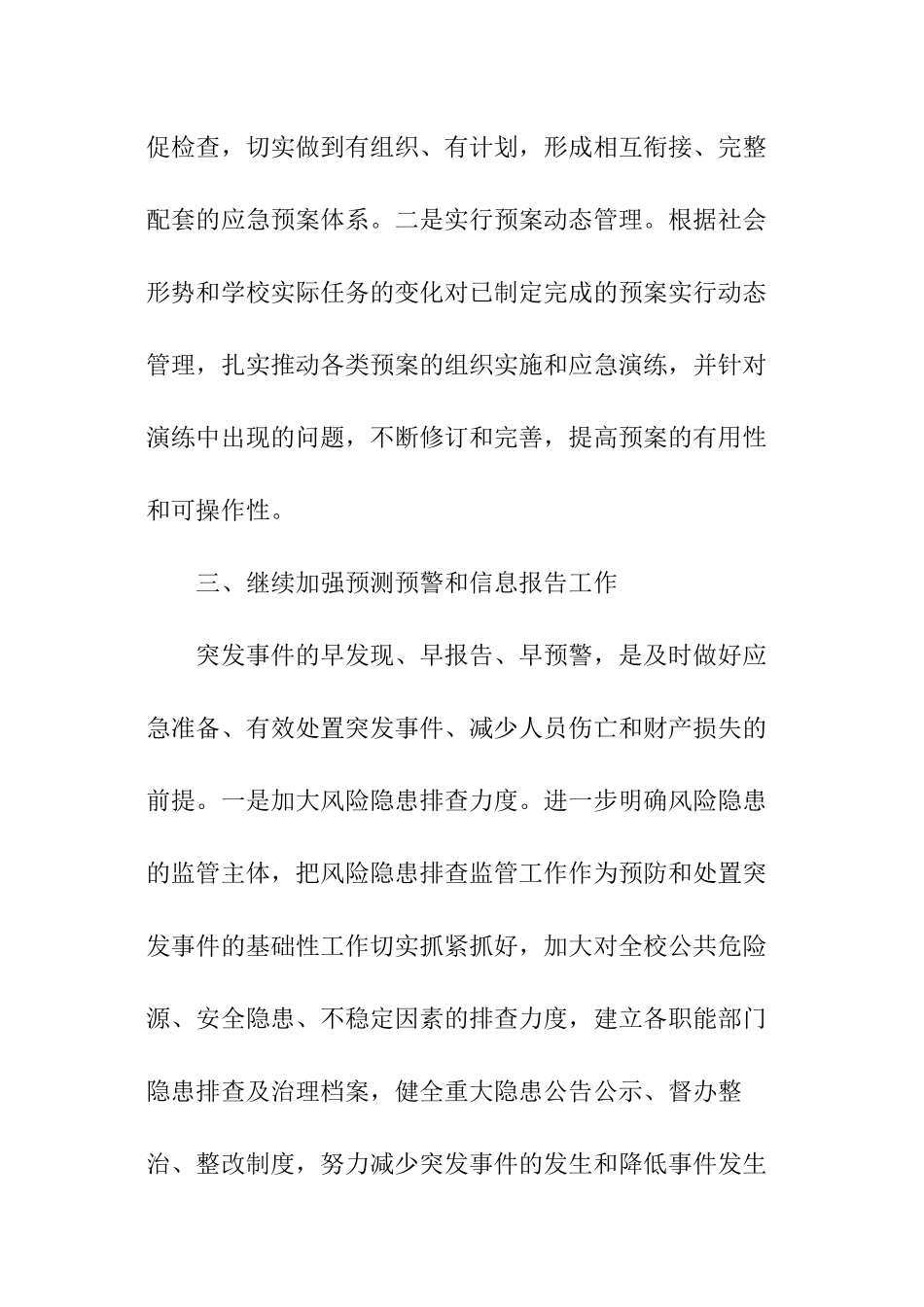 促检查，切实做到有组织、有计划，形成相互衔接、完整配套的应急预案体系。二是实行预案动态管理。根据社会形势和学校实际任务的变化对已制定完成的预案实行动态管理，扎实推动各类预案的组织实施和应急演练，并针对演练中出现的问题，不断修订和完善，提高预案的有用性和可操作性。

三、继续加强预测预警和信息报告工作

突发事件的早发现、早报告、早预警，是及时做好应急准备、有效处置突发事件、减少人员伤亡和财产损失的前提。一是加大风险隐患排查力度。进一步明确风险隐患的监管主体，把风险隐患排查监管工作作为预防和处置突发事件的基础性工作切实抓紧抓好，加大对全校公共危险源、安全隐患、不稳定因素的排查力度，建立各职能部门隐患排查及治理档案，健全重大隐患公告公示、督办整治、整改制度，努力减少突发事件的发生和降低事件发生